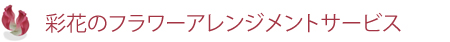 彩花のフラワーアレンジメントサービス